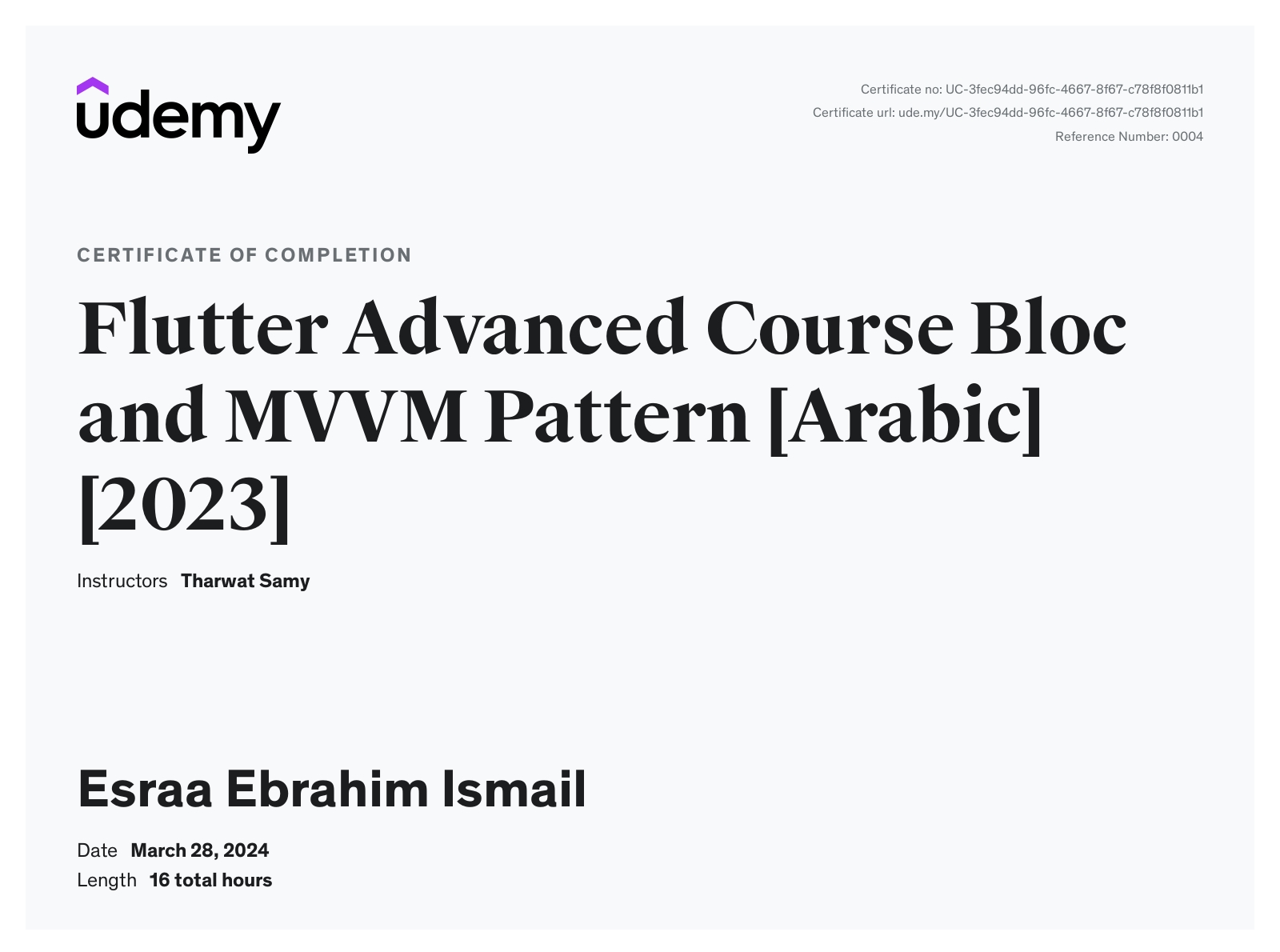 udemy

Certificate no: UC-3fec94dd-96fc-4667-8f67-c78f8f0811b1
Certificate url: ude.my/UC-3fec94dd-96fc-4667-8f67-c78f8f0811b1
Reference Number: 0004

CERTIFICATE OF COMPLETION

Flutter Advanced Course Bloc and MVVM Pattern [Arabic] [2023]

Instructors Tharwat Samy

Esraa Ebrahim Ismail

Date March 28, 2024
Length 16 total hours